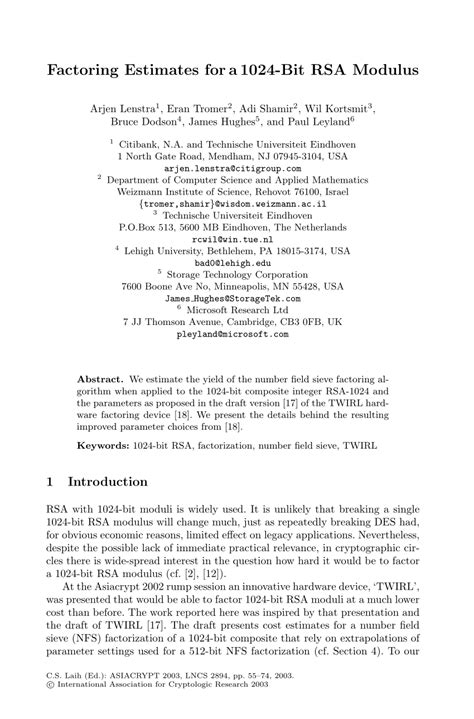 Factoring Estimates for a 1024-Bit RSA Modulus

Arjen Lenstra$^1$, Eran Tromer$^2$, Adi Shamir$^2$, Wil Kortsmit$^3$, Bruce Dodson$^4$, James Hughes$^5$, and Paul Leyland$^6$

$^1$ Citibank, N.A. and Technische Universiteit Eindhoven
1 North Gate Road, Mendham, NJ 07945-3104, USA
arjen.lenstra@citigroup.com
$^2$ Department of Computer Science and Applied Mathematics
Weizmann Institute of Science, Rehovot 76100, Israel
{tromer,shamir}@wisdom.weizmann.ac.il
$^3$ Technische Universiteit Eindhoven
P.O.Box 513, 5600 MB Eindhoven, The Netherlands
rcwil@win.tue.nl
$^4$ Lehigh University, Bethlehem, PA 18015-3174, USA
bad0@lehigh.edu
$^5$ Storage Technology Corporation
7600 Boone Ave No, Minneapolis, MN 55428, USA
James_Hughes@StorageTek.com
$^6$ Microsoft Research Ltd
7 JJ Thomson Avenue, Cambridge, CB3 0FB, UK
pleyland@microsoft.com

Abstract. We estimate the yield of the number field sieve factoring algorithm when applied to the 1024-bit composite integer RSA-1024 and the parameters as proposed in the draft version [17] of the TWIRL hardware factoring device [18]. We present the details behind the resulting improved parameter choices from [18].

Keywords: 1024-bit RSA, factorization, number field sieve, TWIRL

1 Introduction

RSA with 1024-bit moduli is widely used. It is unlikely that breaking a single 1024-bit RSA modulus will change much, just as repeatedly breaking DES had, for obvious economic reasons, limited effect on legacy applications. Nevertheless, despite the possible lack of immediate practical relevance, in cryptographic circles there is wide-spread interest in the question how hard it would be to factor a 1024-bit RSA modulus (cf. [2], [12]).

At the Asiacrypt 2002 rump session an innovative hardware device, 'TWIRL', was presented that would be able to factor 1024-bit RSA moduli at a much lower cost than before. The work reported here was inspired by that presentation and the draft of TWIRL [17]. The draft presents cost estimates for a number field sieve (NFS) factorization of a 1024-bit composite that rely on extrapolations of parameter settings used for a 512-bit NFS factorization (cf. Section 4). To our

C.S. Laih (Ed.): ASIACRYPT 2003, LNCS 2894, pp. 55–74, 2003.
© International Association for Cryptologic Research 2003